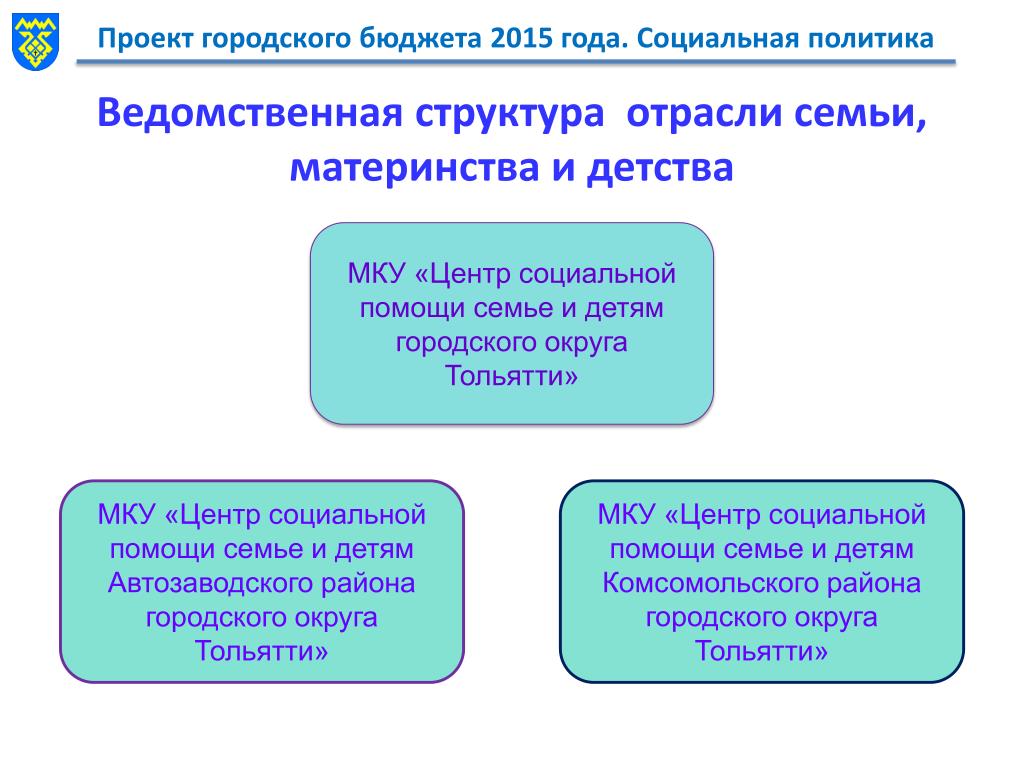 Проект городского бюджета 2015 года. Социальная политика

Ведомственная структура отрасли семьи, материнства и детства

МКУ «Центр социальной помощи семье и детям городского округа Тольятти»

МКУ «Центр социальной помощи семье и детям Автозаводского района городского округа Тольятти»

МКУ «Центр социальной помощи семье и детям Комсомольского района городского округа Тольятти»